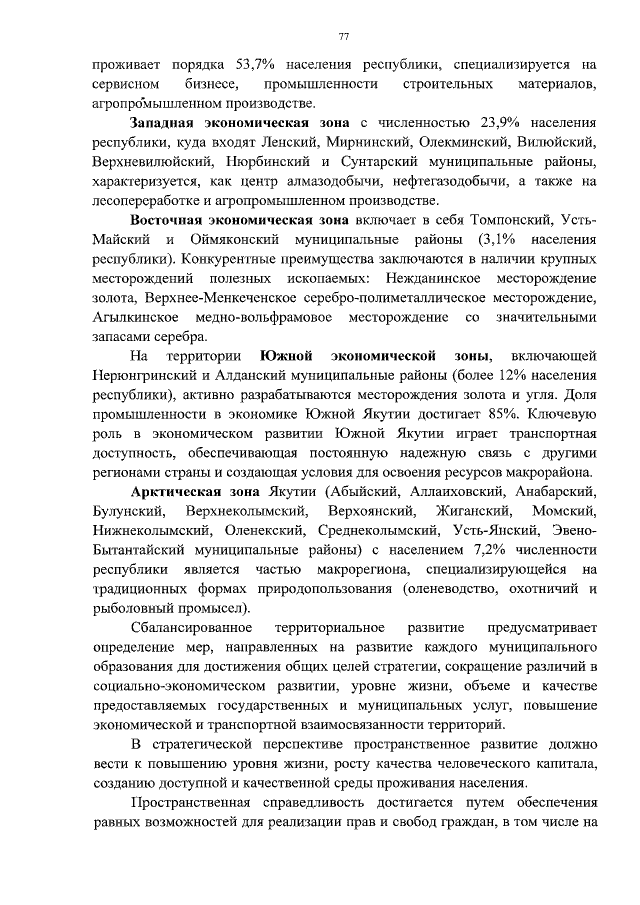 77

проживает порядка 53,7% населения республики, специализируется на сервисном бизнесе, промышленности строительных материалов, агропромышленном производстве.

Западная экономическая зона с численностью 23,9% населения республики, куда входят Ленский, Мирнинский, Олекминский, Вилюйский, Верхневилюйский, Нюрбинский и Сунтарский муниципальные районы, характеризуется, как центр алмазодобычи, нефтегазодобычи, а также на лесопереработке и агропромышленном производстве.

Восточная экономическая зона включает в себя Томпонский, Усть-Майский и Оймяконский муниципальные районы (3,1% населения республики). Конкурентные преимущества заключаются в наличии крупных месторождений полезных ископаемых: Нежданинское месторождение золота, Верхнее-Менкеченское серебро-полиметаллическое месторождение, Агылкинское медно-вольфрамовое месторождение со значительными запасами серебра.

На территории Южной экономической зоны, включающей Нерюнгринский и Алданский муниципальные районы (более 12% населения республики), активно разрабатываются месторождения золота и угля. Доля промышленности в экономике Южной Якутии достигает 85%. Ключевую роль в экономическом развитии Южной Якутии играет транспортная доступность, обеспечивающая постоянную надежную связь с другими регионами страны и создающая условия для освоения ресурсов макрорайона.

Арктическая зона Якутии (Абыйский, Аллаиховский, Анабарский, Булунский, Верхнеколымский, Верхоянский, Жиганский, Момский, Нижнеколымский, Оленекский, Среднеколымский, Усть-Янский, Эвено-Бытантайский муниципальные районы) с населением 7,2% численности республики является частью макрорегиона, специализирующейся на традиционных формах природопользования (оленеводство, охотничий и рыболовный промысел).

Сбалансированное территориальное развитие предусматривает определение мер, направленных на развитие каждого муниципального образования для достижения общих целей стратегии, сокращение различий в социально-экономическом развитии, уровне жизни, объеме и качестве предоставляемых государственных и муниципальных услуг, повышение экономической и транспортной взаимосвязанности территорий.

В стратегической перспективе пространственное развитие должно вести к повышению уровня жизни, росту качества человеческого капитала, созданию доступной и качественной среды проживания населения.

Пространственная справедливость достигается путем обеспечения равных возможностей для реализации прав и свобод граждан, в том числе на